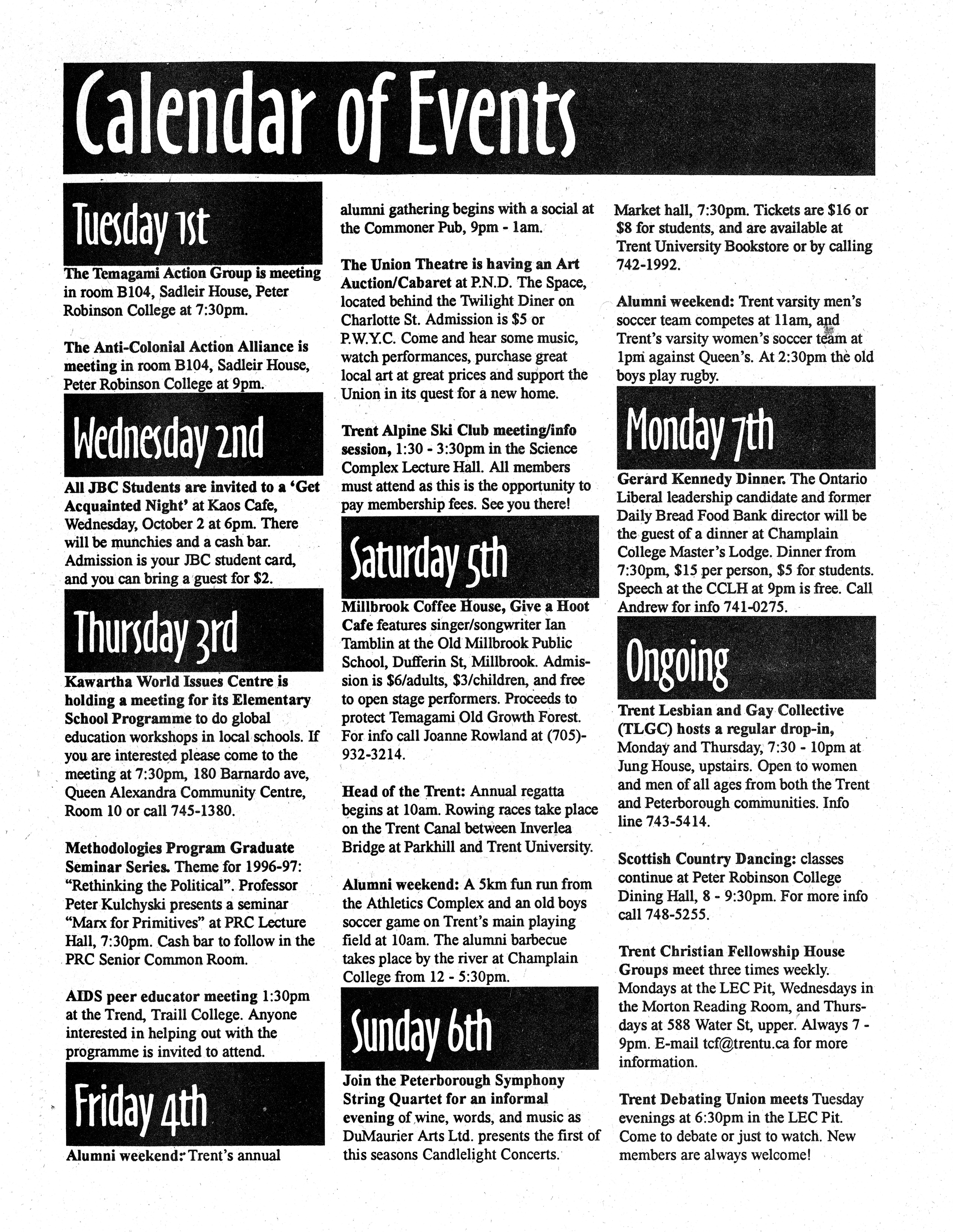 Calendar of Events

Tuesday 1st

The Temagami Action Group is meeting in room B104, Sadleir House, Peter Robinson College at 7:30pm.

The Anti-Colonial Action Alliance is meeting in room B104, Sadleir House, Peter Robinson College at 9pm.

Wednesday 2nd

All JBC Students are invited to a 'Get Acquainted Night' at Kaos Cafe, Wednesday, October 2 at 6pm. There will be munchies and a cash bar. Admission is your JBC student card, and you can bring a guest for $2.

Thursday 3rd

Kawartha World Issues Centre is holding a meeting for its Elementary School Programme to do global education workshops in local schools. If you are interested please come to the meeting at 7:30pm, 180 Barnardo ave, Queen Alexandra Community Centre, Room 10 or call 745-1380.

Methodologies Program Graduate Seminar Series. Theme for 1996-97: "Rethinking the Political". Professor Peter Kulchyski presents a seminar "Marx for Primitives" at PRC Lecture Hall, 7:30pm. Cash bar to follow in the PRC Senior Common Room.

AIDS peer educator meeting 1:30pm at the Trend, Traill College. Anyone interested in helping out with the programme is invited to attend.

Friday 4th

Alumni weekend: Trent's annual alumni gathering begins with a social at the Commoner Pub, 9pm - 1am.

The Union Theatre is having an Art Auction/Cabaret at P.N.D. The Space, located behind the Twilight Diner on Charlotte St. Admission is $5 or P.W.Y.C. Come and hear some music, watch performances, purchase great local art at great prices and support the Union in its quest for a new home.

Trent Alpine Ski Club meeting/info session, 1:30 - 3:30pm in the Science Complex Lecture Hall. All members must attend as this is the opportunity to pay membership fees. See you there!

Saturday 5th

Millbrook Coffee House, Give a Hoot Cafe features singer/songwriter Ian Tamblin at the Old Millbrook Public School, Dufferin St, Millbrook. Admission is $6/adults, $3/children, and free to open stage performers. Proceeds to protect Temagami Old Growth Forest. For info call Joanne Rowland at (705)-932-3214.

Head of the Trent: Annual regatta begins at 10am. Rowing races take place on the Trent Canal between Inverlea Bridge at Parkhill and Trent University.

Alumni weekend: A 5km fun run from the Athletics Complex and an old boys soccer game on Trent's main playing field at 10am. The alumni barbecue takes place by the river at Champlain College from 12 - 5:30pm.

Sunday 6th

Join the Peterborough Symphony String Quartet for an informal evening of wine, words, and music as DuMaurier Arts Ltd. presents the first of this seasons Candlelight Concerts. Market hall, 7:30pm. Tickets are $16 or $8 for students, and are available at Trent University Bookstore or by calling 742-1992.

Alumni weekend: Trent varsity men's soccer team competes at 11am, and Trent's varsity women's soccer team at 1pm against Queen's. At 2:30pm the old boys play rugby.

Monday 7th

Gerard Kennedy Dinner. The Ontario Liberal leadership candidate and former Daily Bread Food Bank director will be the guest of a dinner at Champlain College Master's Lodge. Dinner from 7:30pm, $15 per person, $5 for students. Speech at the CCLH at 9pm is free. Call Andrew for info 741-0275.

Ongoing

Trent Lesbian and Gay Collective (TLGC) hosts a regular drop-in, Monday and Thursday, 7:30 - 10pm at Jung House, upstairs. Open to women and men of all ages from both the Trent and Peterborough communities. Info line 743-5414.

Scottish Country Dancing: classes continue at Peter Robinson College Dining Hall, 8 - 9:30pm. For more info call 748-5255.

Trent Christian Fellowship House Groups meet three times weekly. Mondays at the LEC Pit, Wednesdays in the Morton Reading Room, and Thursdays at 588 Water St, upper. Always 7 - 9pm. E-mail tcf@trentu.ca for more information.

Trent Debating Union meets Tuesday evenings at 6:30pm in the LEC Pit. Come to debate or just to watch. New members are always welcome!